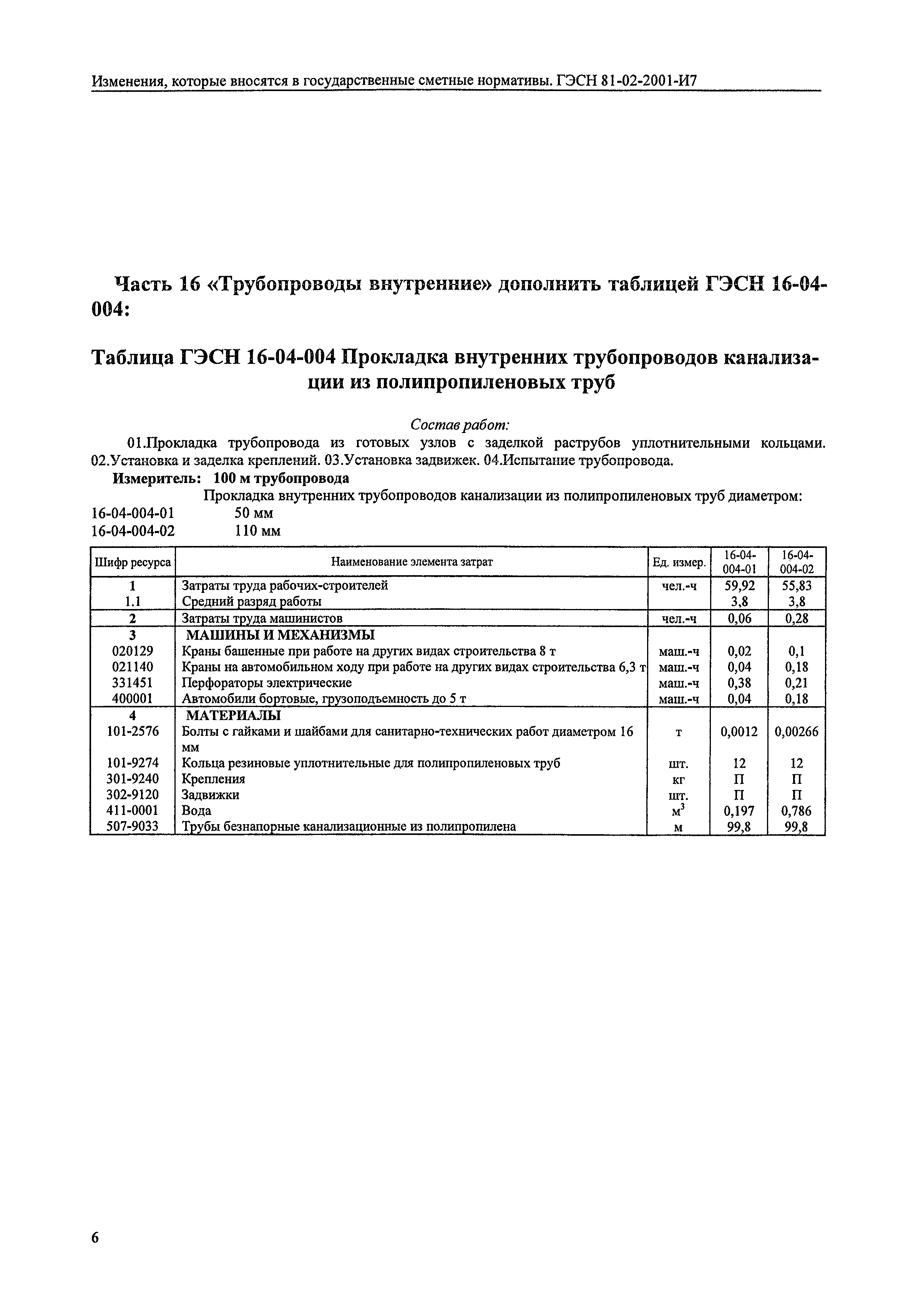 Изменения, которые вносятся в государственные сметные нормативы. ГЭСН 81-02-2001-И7

Часть 16 «Трубопроводы внутренние» дополнить таблицей ГЭСН 16-04-004:

Таблица ГЭСН 16-04-004 Прокладка внутренних трубопроводов канализации из полипропиленовых труб

Состав работ:

01.Прокладка трубопровода из готовых узлов с заделкой раструбов уплотнительными кольцами. 02.Установка и заделка креплений. 03.Установка задвижек. 04.Испытание трубопровода.

Измеритель: 100 м трубопровода

Прокладка внутренних трубопроводов канализации из полипропиленовых труб диаметром:

16-04-004-01 50 мм

16-04-004-02 110 мм

| Шифр ресурса | Наименование элемента затрат | Ед. измер. | 16-04-004-01 | 16-04-004-02 |
|---|---|---|---|---|
| 1 | Затраты труда рабочих-строителей | чел.-ч | 59,92 | 55,83 |
| 1.1 | Средний разряд работы | | 3,8 | 3,8 |
| 2 | Затраты труда машинистов | чел.-ч | 0,06 | 0,28 |
| 3 | МАШИНЫ И МЕХАНИЗМЫ | | | |
| 020129 | Краны башенные при работе на других видах строительства 8 т | маш.-ч | 0,02 | 0,1 |
| 021140 | Краны на автомобильном ходу при работе на других видах строительства 6,3 т | маш.-ч | 0,04 | 0,18 |
| 331451 | Перфораторы электрические | маш.-ч | 0,38 | 0,21 |
| 400001 | Автомобили бортовые, грузоподъемность до 5 т | маш.-ч | 0,04 | 0,18 |
| 4 | МАТЕРИАЛЫ | | | |
| 101-2576 | Болты с гайками и шайбами для санитарно-технических работ диаметром 16 мм | т | 0,0012 | 0,00266 |
| 101-9274 | Кольца резиновые уплотнительные для полипропиленовых труб | шт. | 12 | 12 |
| 301-9240 | Крепления | кг | П | П |
| 302-9120 | Задвижки | шт. | П | П |
| 411-0001 | Вода | $м^3$ | 0,197 | 0,786 |
| 507-9033 | Трубы безнапорные канализационные из полипропилена | м | 99,8 | 99,8 |

6